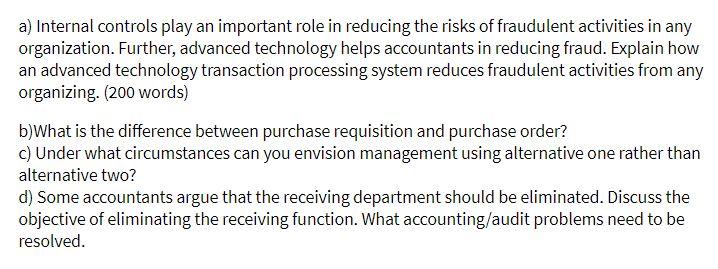 a) Internal controls play an important role in reducing the risks of fraudulent activities in any organization. Further, advanced technology helps accountants in reducing fraud. Explain how an advanced technology transaction processing system reduces fraudulent activities from any organizing. (200 words)

b)What is the difference between purchase requisition and purchase order?
c) Under what circumstances can you envision management using alternative one rather than alternative two?
d) Some accountants argue that the receiving department should be eliminated. Discuss the objective of eliminating the receiving function. What accounting/audit problems need to be resolved.